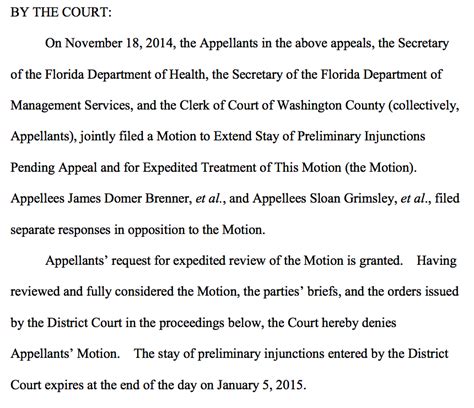 BY THE COURT:

On November 18, 2014, the Appellants in the above appeals, the Secretary of the Florida Department of Health, the Secretary of the Florida Department of Management Services, and the Clerk of Court of Washington County (collectively, Appellants), jointly filed a Motion to Extend Stay of Preliminary Injunctions Pending Appeal and for Expedited Treatment of This Motion (the Motion). Appellees James Domer Brenner, et al., and Appellees Sloan Grimsley, et al., filed separate responses in opposition to the Motion.

Appellants' request for expedited review of the Motion is granted. Having reviewed and fully considered the Motion, the parties' briefs, and the orders issued by the District Court in the proceedings below, the Court hereby denies Appellants' Motion. The stay of preliminary injunctions entered by the District Court expires at the end of the day on January 5, 2015.